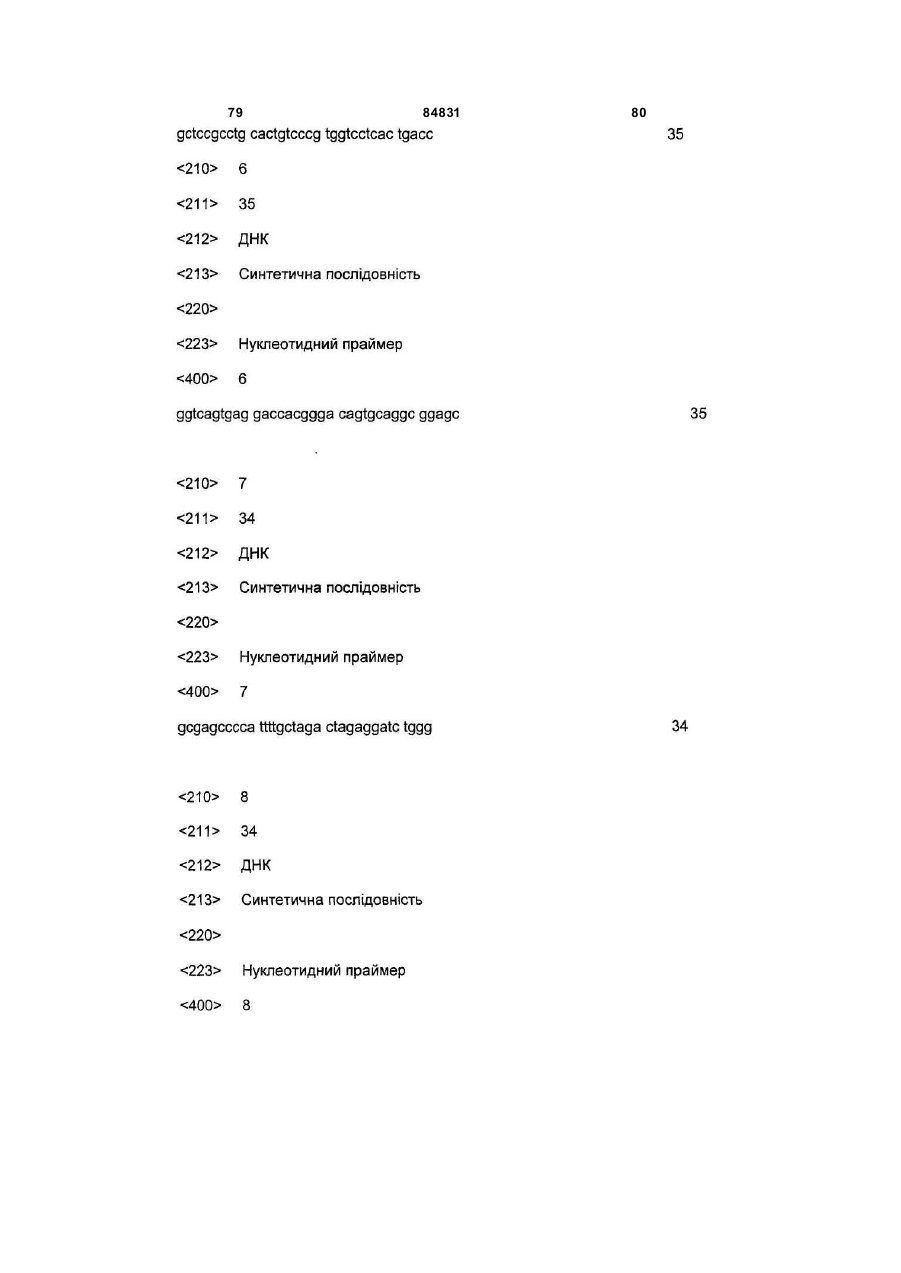 79 84831 80

gctccgcctg cactgtcccg tggtcctcac tgacc 35

<210> 6

<211> 35

<212> ДНК

<213> Синтетична послідовність

<220>

<223> Нуклеотидний праймер

<400> 6

ggtcagtgag gaccacggga cagtgcaggc ggagc 35

<210> 7

<211> 34

<212> ДНК

<213> Синтетична послідовність

<220>

<223> Нуклеотидний праймер

<400> 7

gcgagcccca ttttgctaga ctagaggatc tggg 34

<210> 8

<211> 34

<212> ДНК

<213> Синтетична послідовність

<220>

<223> Нуклеотидний праймер

<400> 8